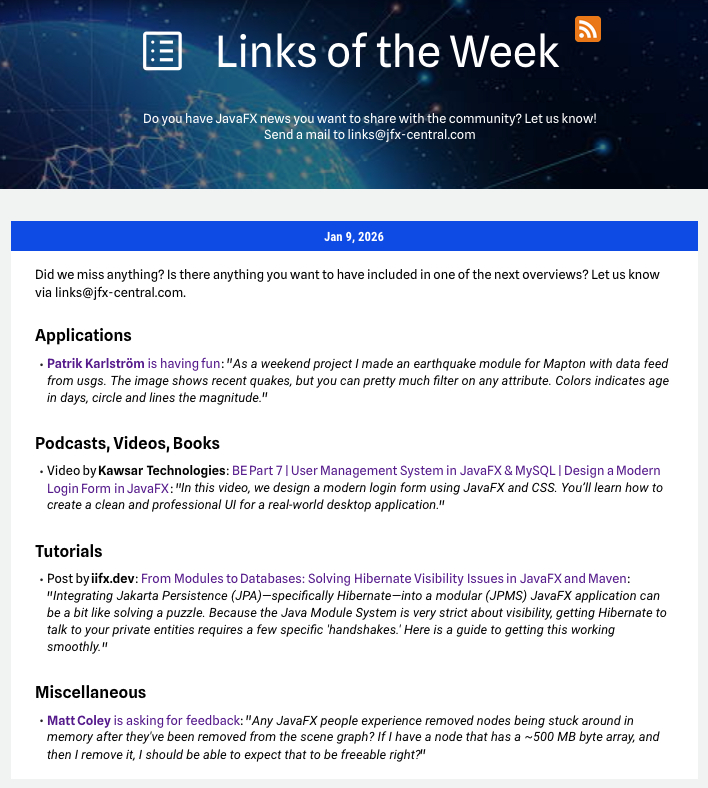 Links of the Week

Do you have JavaFX news you want to share with the community? Let us know!
Send a mail to links@jfx-central.com

Jan 9, 2026

Did we miss anything? Is there anything you want to have included in one of the next overviews? Let us know via links@jfx-central.com.

Applications

• Patrik Karlström is having fun: "As a weekend project I made an earthquake module for Mapton with data feed from usgs. The image shows recent quakes, but you can pretty much filter on any attribute. Colors indicates age in days, circle and lines the magnitude."

Podcasts, Videos, Books

• Video by Kawsar Technologies: BE Part 7 | User Management System in JavaFX & MySQL | Design a Modern Login Form in JavaFX: "In this video, we design a modern login form using JavaFX and CSS. You'll learn how to create a clean and professional UI for a real-world desktop application."

Tutorials

• Post by iifx.dev: From Modules to Databases: Solving Hibernate Visibility Issues in JavaFX and Maven: "Integrating Jakarta Persistence (JPA)—specifically Hibernate—into a modular (JPMS) JavaFX application can be a bit like solving a puzzle. Because the Java Module System is very strict about visibility, getting Hibernate to talk to your private entities requires a few specific 'handshakes.' Here is a guide to getting this working smoothly."

Miscellaneous

• Matt Coley is asking for feedback: "Any JavaFX people experience removed nodes being stuck around in memory after they've been removed from the scene graph? If I have a node that has a ~500 MB byte array, and then I remove it, I should be able to expect that to be freeable right?"